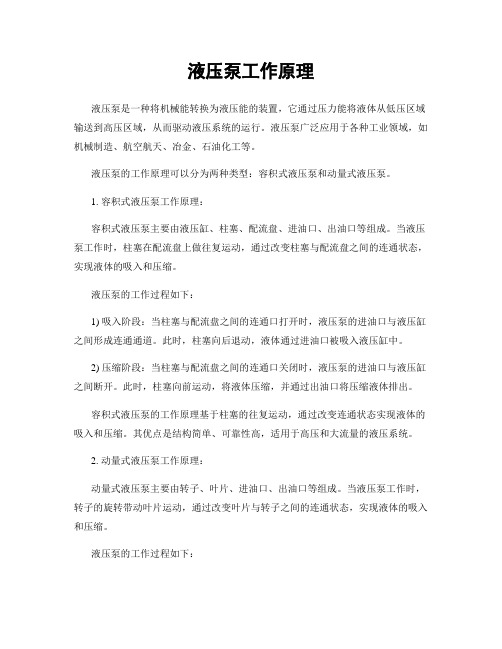 液压泵工作原理

液压泵是一种将机械能转换为液压能的装置，它通过压力能将液体从低压区域输送到高压区域，从而驱动液压系统的运行。液压泵广泛应用于各种工业领域，如机械制造、航空航天、冶金、石油化工等。

液压泵的工作原理可以分为两种类型：容积式液压泵和动量式液压泵。

1. 容积式液压泵工作原理：

容积式液压泵主要由液压缸、柱塞、配流盘、进油口、出油口等组成。当液压泵工作时，柱塞在配流盘上做往复运动，通过改变柱塞与配流盘之间的连通状态，实现液体的吸入和压缩。

液压泵的工作过程如下：

1) 吸入阶段：当柱塞与配流盘之间的连通口打开时，液压泵的进油口与液压缸之间形成连通通道。此时，柱塞向后退动，液体通过进油口被吸入液压缸中。

2) 压缩阶段：当柱塞与配流盘之间的连通口关闭时，液压泵的进油口与液压缸之间断开。此时，柱塞向前运动，将液体压缩，并通过出油口将压缩液体排出。

容积式液压泵的工作原理基于柱塞的往复运动，通过改变连通状态实现液体的吸入和压缩。其优点是结构简单、可靠性高，适用于高压和大流量的液压系统。

2. 动量式液压泵工作原理：

动量式液压泵主要由转子、叶片、进油口、出油口等组成。当液压泵工作时，转子的旋转带动叶片运动，通过改变叶片与转子之间的连通状态，实现液体的吸入和压缩。

液压泵的工作过程如下：